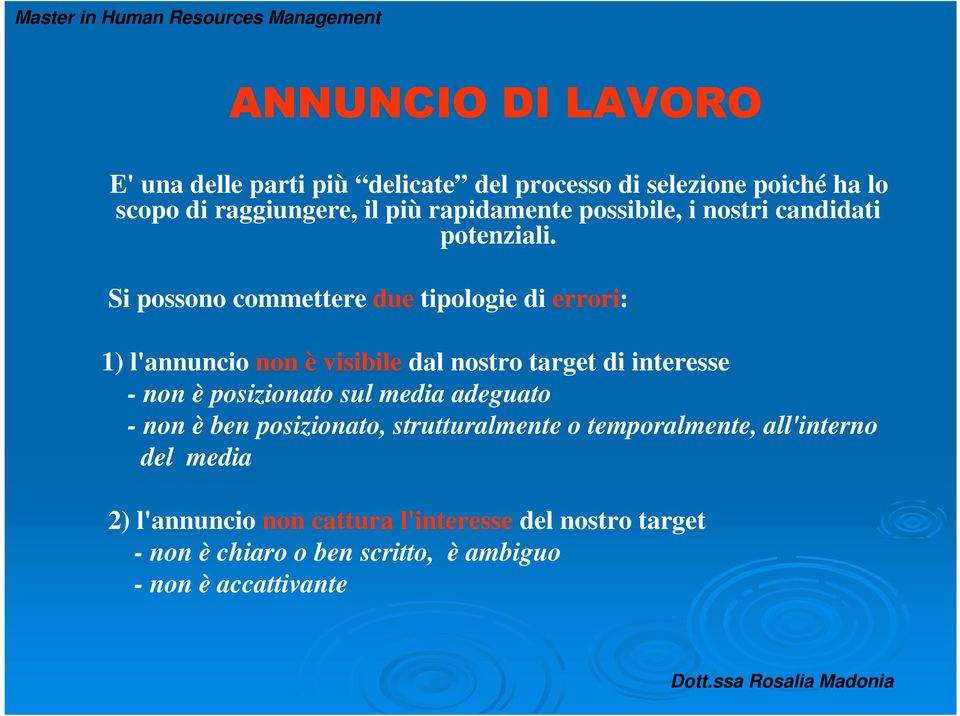 Master in Human Resources Management

ANNUNCIO DI LAVORO

E' una delle parti più “delicate” del processo di selezione poiché ha lo scopo di raggiungere, il più rapidamente possibile, i nostri candidati potenziali.

Si possono commettere due tipologie di errori:

1) l'annuncio non è visibile dal nostro target di interesse
- non è posizionato sul media adeguato
- non è ben posizionato, strutturalmente o temporalmente, all'interno del media

2) l'annuncio non cattura l'interesse del nostro target
- non è chiaro o ben scritto, è ambiguo
- non è accattivante

Dott.ssa Rosalia Madonia